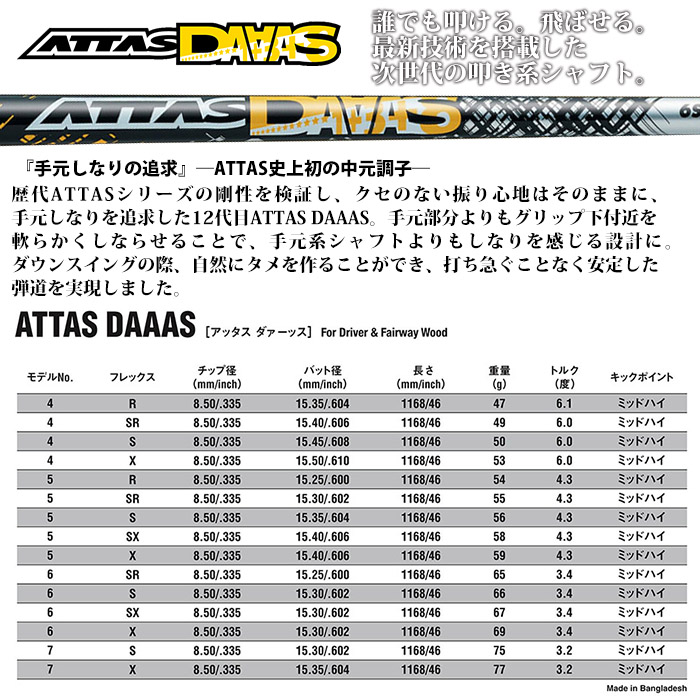 ATTAS DAAAS

誰でも叩ける。飛ばせる。
最新技術を搭載した
次世代の叩き系シャフト。

ATTAS DAAAS 6S

『手元しなりの追求』―ATTAS史上初の中元調子―
歴代ATTASシリーズの剛性を検証し、クセのない振り心地はそのままに、手元しなりを追求した12代目ATTAS DAAAS。手元部分よりもグリップ下付近を軟らかくしならせることで、手元系シャフトよりもしなりを感じる設計に。ダウンスイングの際、自然にタメを作ることができ、打ち急ぐことなく安定した弾道を実現しました。

ATTAS DAAAS ［アッタス ダァーッス］ For Driver & Fairway Wood

| モデルNo. | フレックス | チップ径 (mm/inch) | バット径 (mm/inch) | 長さ (mm/inch) | 重量 (g) | トルク (度) | キックポイント |
|---|---|---|---|---|---|---|---|
| 4 | R | 8.50/.335 | 15.35/.604 | 1168/46 | 47 | 6.1 | ミッドハイ |
| 4 | SR | 8.50/.335 | 15.40/.606 | 1168/46 | 49 | 6.0 | ミッドハイ |
| 4 | S | 8.50/.335 | 15.45/.608 | 1168/46 | 50 | 6.0 | ミッドハイ |
| 4 | X | 8.50/.335 | 15.50/.610 | 1168/46 | 53 | 6.0 | ミッドハイ |
| 5 | R | 8.50/.335 | 15.25/.600 | 1168/46 | 54 | 4.3 | ミッドハイ |
| 5 | SR | 8.50/.335 | 15.30/.602 | 1168/46 | 55 | 4.3 | ミッドハイ |
| 5 | S | 8.50/.335 | 15.35/.604 | 1168/46 | 56 | 4.3 | ミッドハイ |
| 5 | SX | 8.50/.335 | 15.40/.606 | 1168/46 | 58 | 4.3 | ミッドハイ |
| 5 | X | 8.50/.335 | 15.40/.606 | 1168/46 | 59 | 4.3 | ミッドハイ |
| 6 | SR | 8.50/.335 | 15.25/.600 | 1168/46 | 65 | 3.4 | ミッドハイ |
| 6 | S | 8.50/.335 | 15.30/.602 | 1168/46 | 66 | 3.4 | ミッドハイ |
| 6 | SX | 8.50/.335 | 15.30/.602 | 1168/46 | 67 | 3.4 | ミッドハイ |
| 6 | X | 8.50/.335 | 15.30/.602 | 1168/46 | 69 | 3.4 | ミッドハイ |
| 7 | S | 8.50/.335 | 15.30/.602 | 1168/46 | 75 | 3.2 | ミッドハイ |
| 7 | X | 8.50/.335 | 15.35/.604 | 1168/46 | 77 | 3.2 | ミッドハイ |

Made in Bangladesh